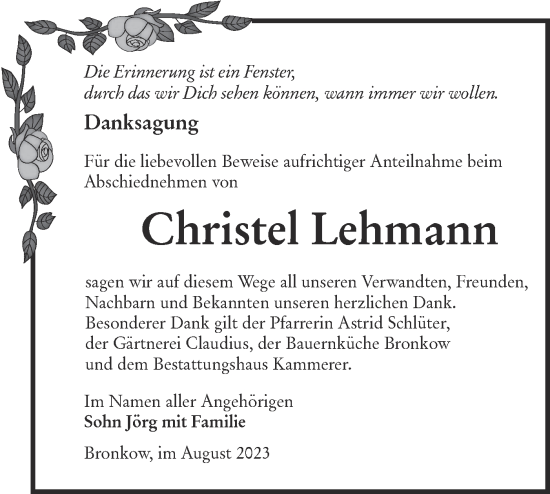 Die Erinnerung ist ein Fenster,
durch das wir Dich sehen können, wann immer wir wollen.

Danksagung

Für die liebevollen Beweise aufrichtiger Anteilnahme beim Abschiednehmen von

Christel Lehmann

sagen wir auf diesem Wege all unseren Verwandten, Freunden, Nachbarn und Bekannten unseren herzlichen Dank. Besonderer Dank gilt der Pfarrerin Astrid Schlüter, der Gärtnerei Claudius, der Bauernküche Bronkow und dem Bestattungshaus Kammerer.

Im Namen aller Angehörigen
Sohn Jörg mit Familie

Bronkow, im August 2023